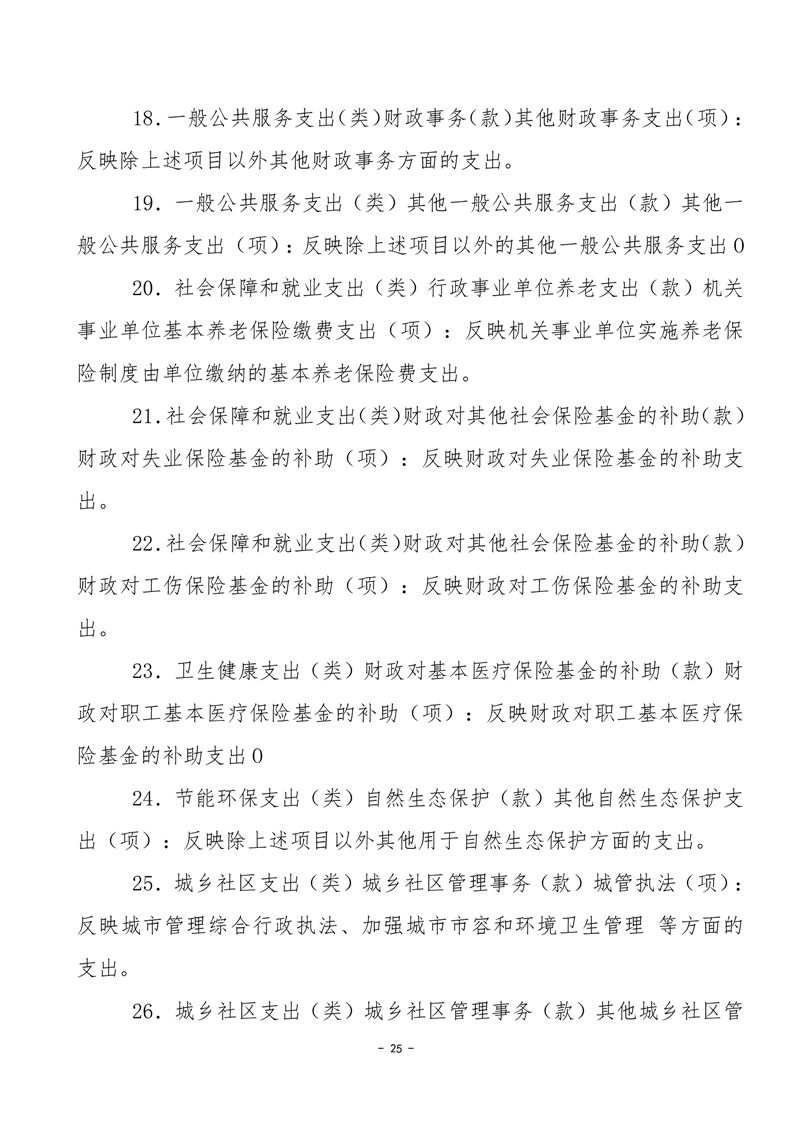 18.一般公共服务支出(类)财政事务(款)其他财政事务支出(项)：反映除上述项目以外其他财政事务方面的支出。

19．一般公共服务支出（类）其他一般公共服务支出（款）其他一般公共服务支出（项）：反映除上述项目以外的其他一般公共服务支出0

20．社会保障和就业支出（类）行政事业单位养老支出（款）机关事业单位基本养老保险缴费支出（项）：反映机关事业单位实施养老保险制度由单位缴纳的基本养老保险费支出。

21.社会保障和就业支出(类)财政对其他社会保险基金的补助(款)财政对失业保险基金的补助（项）：反映财政对失业保险基金的补助支出。

22.社会保障和就业支出(类)财政对其他社会保险基金的补助(款)财政对工伤保险基金的补助（项）：反映财政对工伤保险基金的补助支出。

23．卫生健康支出（类）财政对基本医疗保险基金的补助（款）财政对职工基本医疗保险基金的补助（项）：反映财政对职工基本医疗保险基金的补助支出0

24．节能环保支出（类）自然生态保护（款）其他自然生态保护支出（项）：反映除上述项目以外其他用于自然生态保护方面的支出。

25．城乡社区支出（类）城乡社区管理事务（款）城管执法（项）：反映城市管理综合行政执法、加强城市市容和环境卫生管理 等方面的支出。

26．城乡社区支出（类）城乡社区管理事务（款）其他城乡社区管

- 25 -